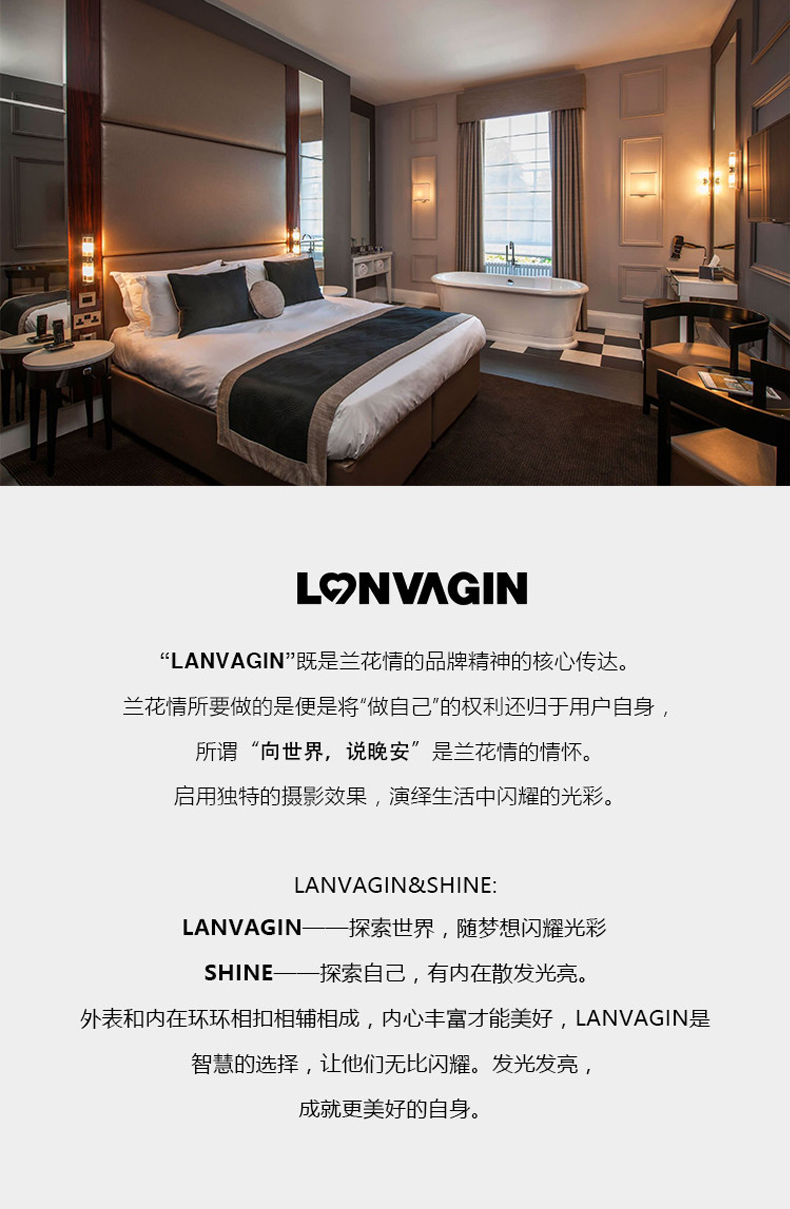 LANVAGIN

“LANVAGIN”既是兰花情的品牌精神的核心传达。

兰花情所要做的是便是将“做自己”的权利还归于用户自身，

所谓“向世界，说晚安”是兰花情的情怀。

启用独特的摄影效果，演绎生活中闪耀的光彩。

LANVAGIN&SHINE:

LANVAGIN——探索世界，随梦想闪耀光彩

SHINE——探索自己，有内在散发光亮。

外表和内在环环相扣相辅相成，内心丰富才能美好，LANVAGIN是

智慧的选择，让他们无比闪耀。发光发亮，

成就更美好的自身。